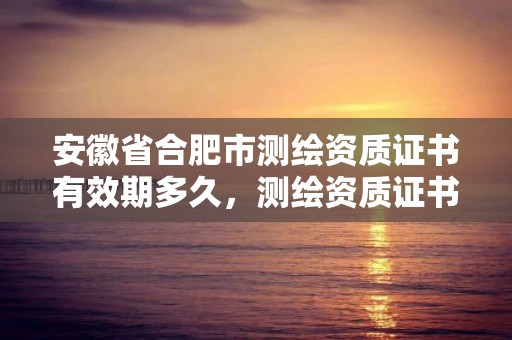 安徽省合肥市测绘资质证书有效期多久，测绘资质证书